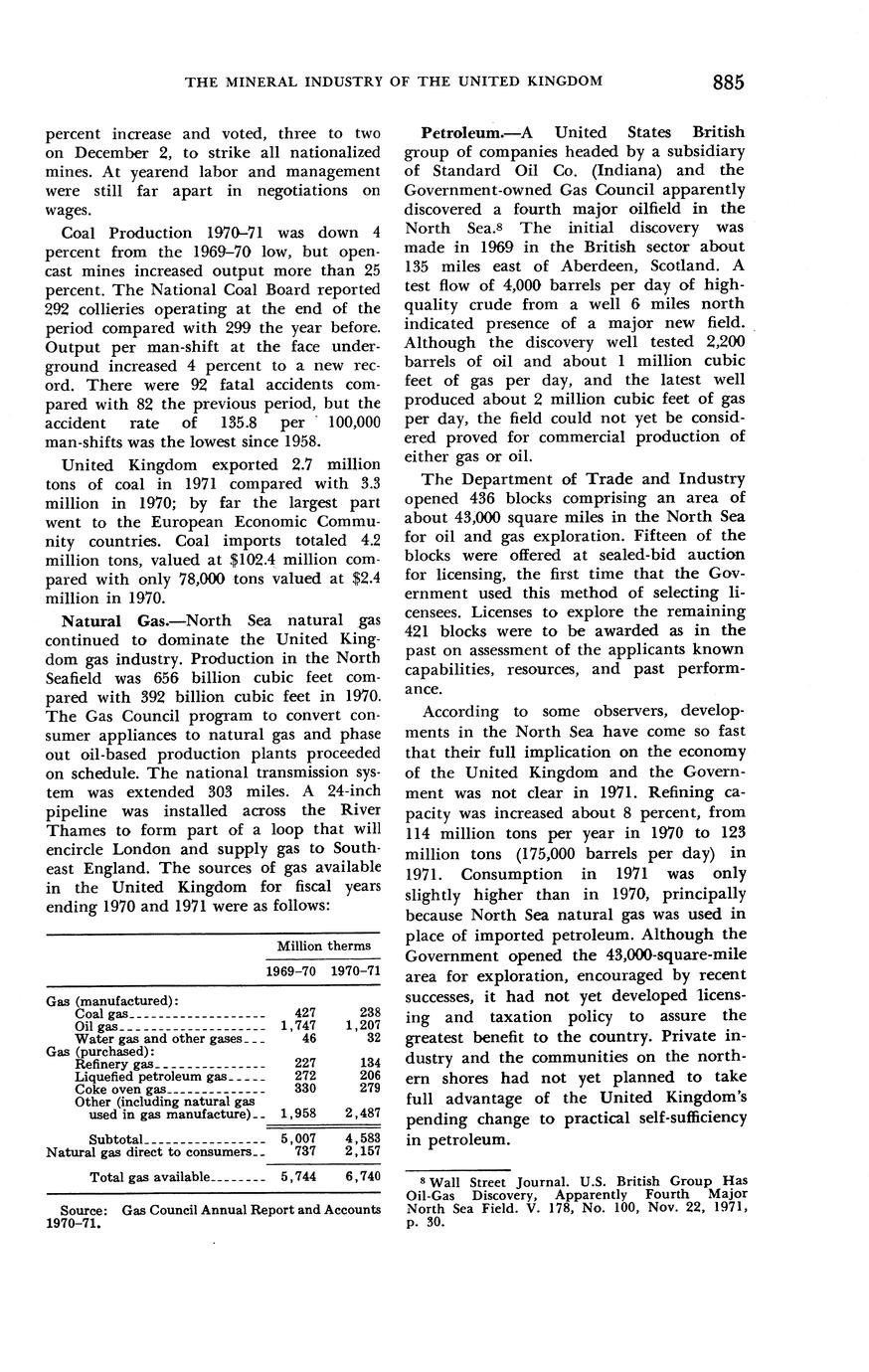 THE MINERAL INDUSTRY OF THE UNITED KINGDOM 885

percent increase and voted, three to two on December 2, to strike all nationalized mines. At yearend labor and management were still far apart in negotiations on wages.

Coal Production 1970–71 was down 4 percent from the 1969–70 low, but opencast mines increased output more than 25 percent. The National Coal Board reported 292 collieries operating at the end of the period compared with 299 the year before. Output per man-shift at the face underground increased 4 percent to a new record. There were 92 fatal accidents compared with 82 the previous period, but the accident rate of 135.8 per 100,000 man-shifts was the lowest since 1958.

United Kingdom exported 2.7 million tons of coal in 1971 compared with 3.3 million in 1970; by far the largest part went to the European Economic Community countries. Coal imports totaled 4.2 million tons, valued at $102.4 million compared with only 78,000 tons valued at $2.4 million in 1970.

Natural Gas.—North Sea natural gas continued to dominate the United Kingdom gas industry. Production in the North Seafield was 656 billion cubic feet compared with 392 billion cubic feet in 1970. The Gas Council program to convert consumer appliances to natural gas and phase out oil-based production plants proceeded on schedule. The national transmission system was extended 303 miles. A 24-inch pipeline was installed across the River Thames to form part of a loop that will encircle London and supply gas to Southeast England. The sources of gas available in the United Kingdom for fiscal years ending 1970 and 1971 were as follows:

| | Million therms | |
|---|---|---|
| | 1969–70 | 1970–71 |
| Gas (manufactured): | | |
| Coal gas | 427 | 238 |
| Oil gas | 1,747 | 1,207 |
| Water gas and other gases | 46 | 32 |
| Gas (purchased): | | |
| Refinery gas | 227 | 134 |
| Liquefied petroleum gas | 272 | 206 |
| Coke oven gas | 330 | 279 |
| Other (including natural gas used in gas manufacture) | 1,958 | 2,487 |
| Subtotal | 5,007 | 4,583 |
| Natural gas direct to consumers | 737 | 2,157 |
| Total gas available | 5,744 | 6,740 |

Source: Gas Council Annual Report and Accounts 1970–71.

Petroleum.—A United States British group of companies headed by a subsidiary of Standard Oil Co. (Indiana) and the Government-owned Gas Council apparently discovered a fourth major oilfield in the North Sea.8 The initial discovery was made in 1969 in the British sector about 135 miles east of Aberdeen, Scotland. A test flow of 4,000 barrels per day of high-quality crude from a well 6 miles north indicated presence of a major new field. Although the discovery well tested 2,200 barrels of oil and about 1 million cubic feet of gas per day, and the latest well produced about 2 million cubic feet of gas per day, the field could not yet be considered proved for commercial production of either gas or oil.

The Department of Trade and Industry opened 436 blocks comprising an area of about 43,000 square miles in the North Sea for oil and gas exploration. Fifteen of the blocks were offered at sealed-bid auction for licensing, the first time that the Government used this method of selecting licensees. Licenses to explore the remaining 421 blocks were to be awarded as in the past on assessment of the applicants known capabilities, resources, and past performance.

According to some observers, developments in the North Sea have come so fast that their full implication on the economy of the United Kingdom and the Government was not clear in 1971. Refining capacity was increased about 8 percent, from 114 million tons per year in 1970 to 123 million tons (175,000 barrels per day) in 1971. Consumption in 1971 was only slightly higher than in 1970, principally because North Sea natural gas was used in place of imported petroleum. Although the Government opened the 43,000-square-mile area for exploration, encouraged by recent successes, it had not yet developed licensing and taxation policy to assure the greatest benefit to the country. Private industry and the communities on the northern shores had not yet planned to take full advantage of the United Kingdom's pending change to practical self-sufficiency in petroleum.

8 Wall Street Journal. U.S. British Group Has Oil-Gas Discovery, Apparently Fourth Major North Sea Field. V. 178, No. 100, Nov. 22, 1971, p. 30.